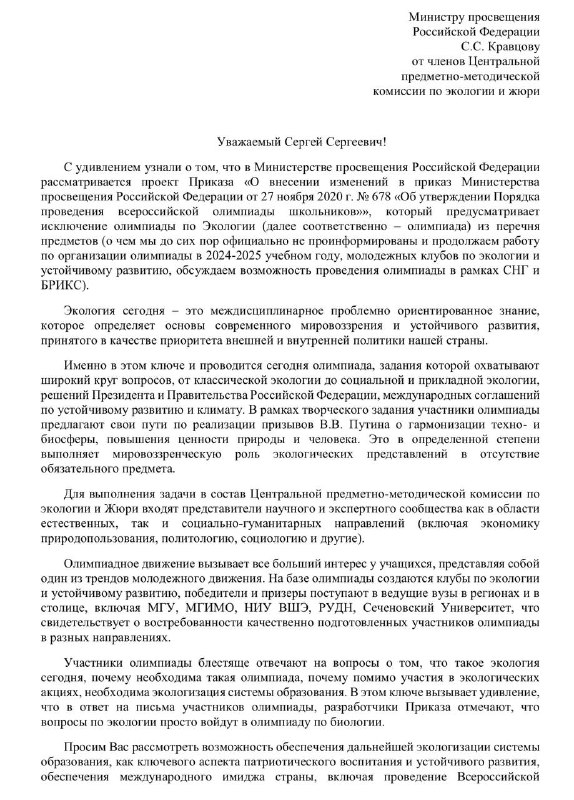 Министру просвещения
Российской Федерации
С.С. Кравцову
от членов Центральной
предметно-методической
комиссии по экологии и жюри

Уважаемый Сергей Сергеевич!

С удивлением узнали о том, что в Министерстве просвещения Российской Федерации рассматривается проект Приказа «О внесении изменений в приказ Министерства просвещения Российской Федерации от 27 ноября 2020 г. № 678 «Об утверждении Порядка проведения всероссийской олимпиады школьников»», который предусматривает исключение олимпиады по Экологии (далее соответственно – олимпиада) из перечня предметов (о чем мы до сих пор официально не проинформированы и продолжаем работу по организации олимпиады в 2024-2025 учебном году, молодежных клубов по экологии и устойчивому развитию, обсуждаем возможность проведения олимпиады в рамках СНГ и БРИКС).

Экология сегодня – это междисциплинарное проблемно ориентированное знание, которое определяет основы современного мировоззрения и устойчивого развития, принятого в качестве приоритета внешней и внутренней политики нашей страны.

Именно в этом ключе и проводится сегодня олимпиада, задания которой охватывают широкий круг вопросов, от классической экологии до социальной и прикладной экологии, решений Президента и Правительства Российской Федерации, международных соглашений по устойчивому развитию и климату. В рамках творческого задания участники олимпиады предлагают свои пути по реализации призывов В.В. Путина о гармонизации техно- и биосферы, повышения ценности природы и человека. Это в определенной степени выполняет мировоззренческую роль экологических представлений в отсутствие обязательного предмета.

Для выполнения задачи в состав Центральной предметно-методической комиссии по экологии и Жюри входят представители научного и экспертного сообщества как в области естественных, так и социально-гуманитарных направлений (включая экономику природопользования, политологию, социологию и другие).

Олимпиадное движение вызывает все больший интерес у учащихся, представляя собой один из трендов молодежного движения. На базе олимпиады создаются клубы по экологии и устойчивому развитию, победители и призеры поступают в ведущие вузы в регионах и в столице, включая МГУ, МГИМО, НИУ ВШЭ, РУДН, Сеченовский Университет, что свидетельствует о востребованности качественно подготовленных участников олимпиады в разных направлениях.

Участники олимпиады блестяще отвечают на вопросы о том, что такое экология сегодня, почему необходима такая олимпиада, почему помимо участия в экологических акциях, необходима экологизация системы образования. В этом ключе вызывает удивление, что в ответ на письма участников олимпиады, разработчики Приказа отмечают, что вопросы по экологии просто войдут в олимпиаду по биологии.

Просим Вас рассмотреть возможность обеспечения дальнейшей экологизации системы образования, как ключевого аспекта патриотического воспитания и устойчивого развития, обеспечения международного имиджа страны, включая проведение Всероссийской